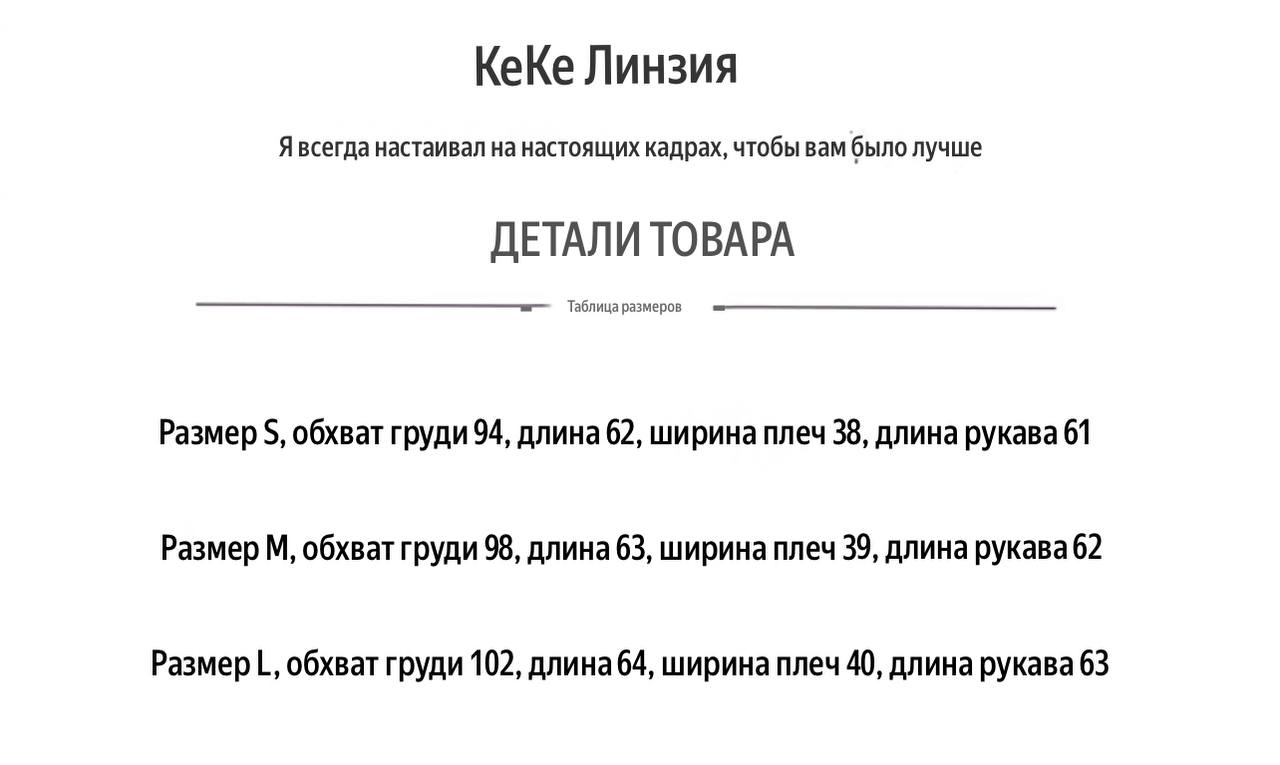 КеКе Линзия

Я всегда настаивал на настоящих кадрах, чтобы вам было лучше

ДЕТАЛИ ТОВАРА

Таблица размеров

Размер S, обхват груди 94, длина 62, ширина плеч 38, длина рукава 61

Размер M, обхват груди 98, длина 63, ширина плеч 39, длина рукава 62

Размер L, обхват груди 102, длина 64, ширина плеч 40, длина рукава 63